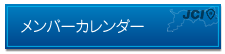 メンバーカレンダー

JCI